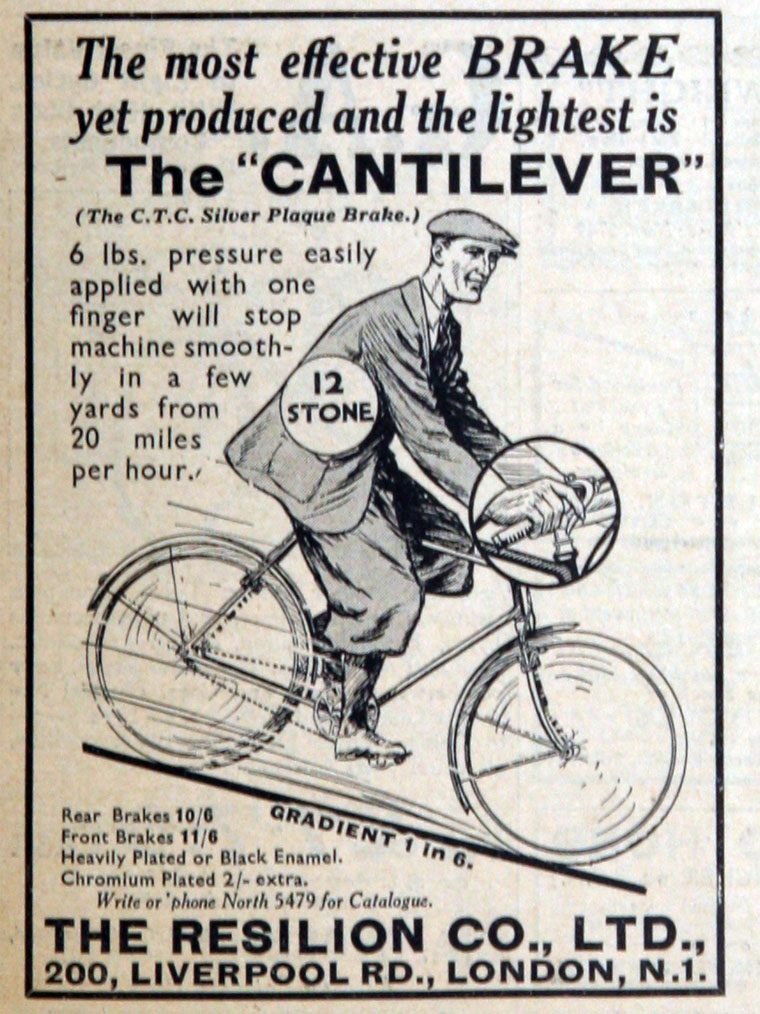 The most effective BRAKE yet produced and the lightest is

The "CANTILEVER"

(The C.T.C. Silver Plaque Brake.)

6 lbs. pressure easily applied with one finger will stop machine smoothly in a few yards from 20 miles per hour.

12 STONE

GRADIENT 1 in 6.

Rear Brakes 10/6
Front Brakes 11/6
Heavily Plated or Black Enamel.
Chromium Plated 2/- extra.
Write or 'phone North 5479 for Catalogue.

THE RESILION CO., LTD.,
200, LIVERPOOL RD., LONDON, N.1.